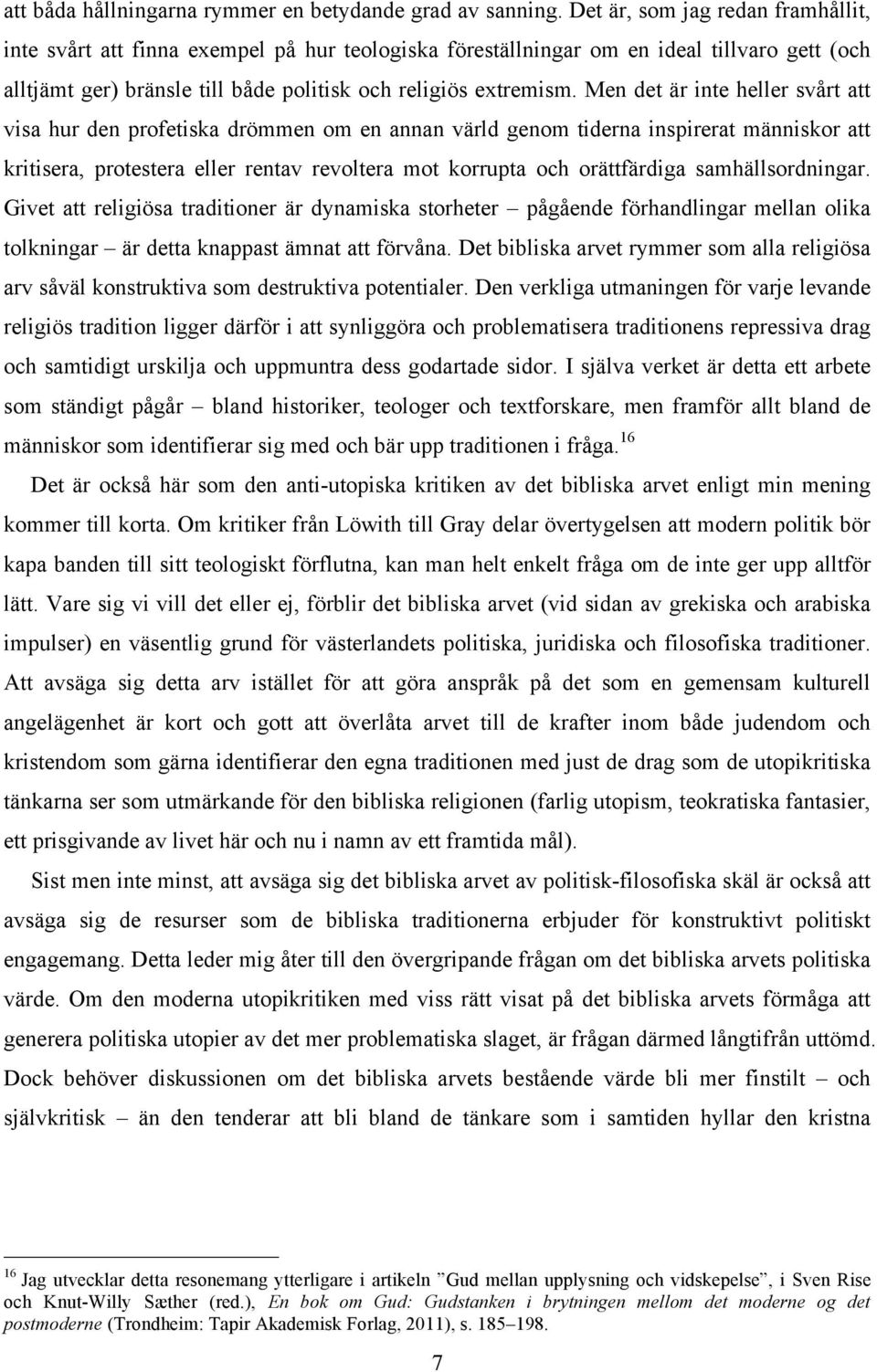 att båda hållningarna rymmer en betydande grad av sanning. Det är, som jag redan framhållit, inte svårt att finna exempel på hur teologiska föreställningar om en ideal tillvaro gett (och alltjämt ger) bränsle till både politisk och religiös extremism. Men det är inte heller svårt att visa hur den profetiska drömmen om en annan värld genom tiderna inspirerat människor att kritisera, protestera eller rentav revoltera mot korrupta och orättfärdiga samhällsordningar. Givet att religiösa traditioner är dynamiska storheter – pågående förhandlingar mellan olika tolkningar – är detta knappast ämnat att förvåna. Det bibliska arvet rymmer som alla religiösa arv såväl konstruktiva som destruktiva potentialer. Den verkliga utmaningen för varje levande religiös tradition ligger därför i att synliggöra och problematisera traditionens repressiva drag och samtidigt urskilja och uppmuntra dess godartade sidor. I själva verket är detta ett arbete som ständigt pågår – bland historiker, teologer och textforskare, men framför allt bland de människor som identifierar sig med och bär upp traditionen i fråga.$^{16}$

Det är också här som den anti-utopiska kritiken av det bibliska arvet enligt min mening kommer till korta. Om kritiker från Löwith till Gray delar övertygelsen att modern politik bör kapa banden till sitt teologiskt förflutna, kan man helt enkelt fråga om de inte ger upp alltför lätt. Vare sig vi vill det eller ej, förblir det bibliska arvet (vid sidan av grekiska och arabiska impulser) en väsentlig grund för västerlandets politiska, juridiska och filosofiska traditioner. Att avsäga sig detta arv istället för att göra anspråk på det som en gemensam kulturell angelägenhet är kort och gott att överlåta arvet till de krafter inom både judendom och kristendom som gärna identifierar den egna traditionen med just de drag som de utopikritiska tänkarna ser som utmärkande för den bibliska religionen (farlig utopism, teokratiska fantasier, ett prisgivande av livet här och nu i namn av ett framtida mål).

Sist men inte minst, att avsäga sig det bibliska arvet av politisk-filosofiska skäl är också att avsäga sig de resurser som de bibliska traditionerna erbjuder för konstruktivt politiskt engagemang. Detta leder mig åter till den övergripande frågan om det bibliska arvets politiska värde. Om den moderna utopikritiken med viss rätt visat på det bibliska arvets förmåga att generera politiska utopier av det mer problematiska slaget, är frågan därmed långtifrån uttömd. Dock behöver diskussionen om det bibliska arvets bestående värde bli mer finstilt – och självkritisk – än den tenderar att bli bland de tänkare som i samtiden hyllar den kristna

$^{16}$ Jag utvecklar detta resonemang ytterligare i artikeln ”Gud mellan upplysning och vidskepelse”, i Sven Rise och Knut-Willy Sæther (red.), En bok om Gud: Gudstanken i brytningen mellom det moderne og det postmoderne (Trondheim: Tapir Akademisk Forlag, 2011), s. 185–198.

7